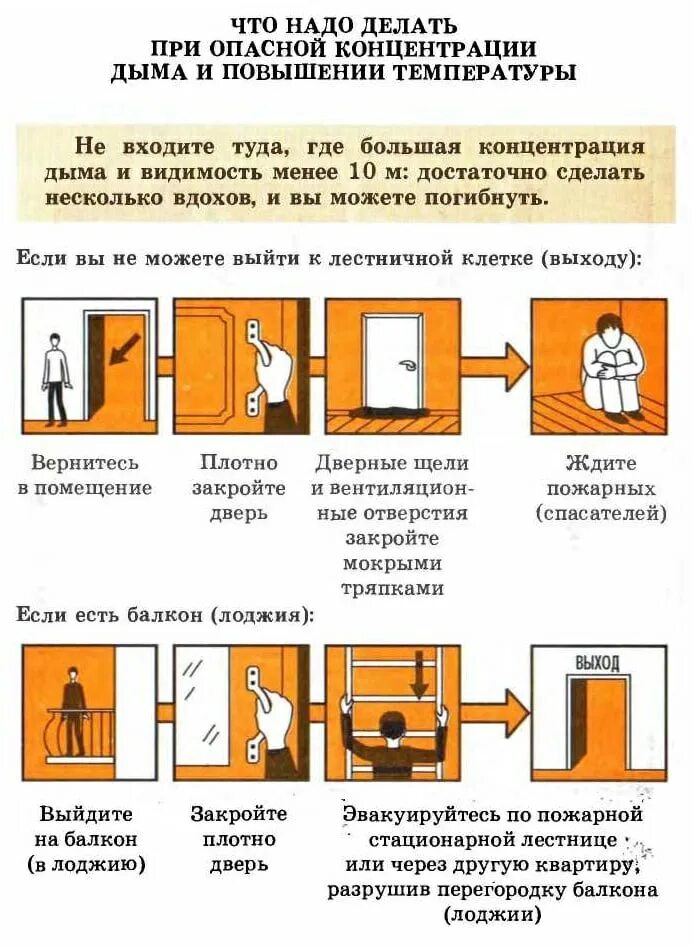 ЧТО НАДО ДЕЛАТЬ
ПРИ ОПАСНОЙ КОНЦЕНТРАЦИИ
ДЫМА И ПОВЫШЕНИИ ТЕМПЕРАТУРЫ

Не входите туда, где большая концентрация дыма и видимость менее 10 м: достаточно сделать несколько вдохов, и вы можете погибнуть.

Если вы не можете выйти к лестничной клетке (выходу):

Вернитесь в помещение

Плотно закройте дверь

Дверные щели и вентиляционные отверстия закройте мокрыми тряпками

Ждите пожарных (спасателей)

Если есть балкон (лоджия):

ВЫХОД

Выйдите на балкон (в лоджию)

Закройте плотно дверь

Эвакуируйтесь по пожарной стационарной лестнице или через другую квартиру, разрушив перегородку балкона (лоджии)